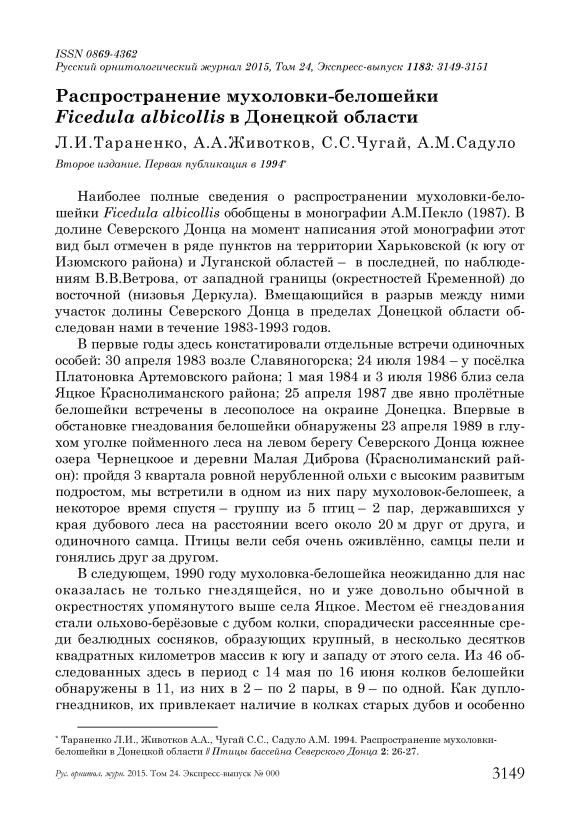 ISSN 0869-4362
Русский орнитологический журнал 2015, Том 24, Экспресс-выпуск 1183: 3149-3151

Распространение мухоловки-белошейки Ficedula albicollis в Донецкой области

Л.И.Тараненко, А.А.Животков, С.С.Чугай, А.М.Садуло

Второе издание. Первая публикация в 1994*

Наиболее полные сведения о распространении мухоловки-белошейки Ficedula albicollis обобщены в монографии А.М.Пекло (1987). В долине Северского Донца на момент написания этой монографии этот вид был отмечен в ряде пунктов на территории Харьковской (к югу от Изюмского района) и Луганской областей – в последней, по наблюдениям В.В.Ветрова, от западной границы (окрестностей Кременной) до восточной (низовья Деркула). Вмещающийся в разрыв между ними участок долины Северского Донца в пределах Донецкой области обследован нами в течение 1983-1993 годов.

В первые годы здесь констатировали отдельные встречи одиночных особей: 30 апреля 1983 возле Славяногорска; 24 июля 1984 – у посёлка Платоновка Артемовского района; 1 мая 1984 и 3 июля 1986 близ села Яцкое Краснолиманского района; 25 апреля 1987 две явно пролётные белошейки встречены в лесополосе на окраине Донецка. Впервые в обстановке гнездования белошейки обнаружены 23 апреля 1989 в глухом уголке пойменного леса на левом берегу Северского Донца южнее озера Чернецкоое и деревни Малая Диброва (Краснолиманский район): пройдя 3 квартала ровной нерубленной ольхи с высоким развитым подростом, мы встретили в одном из них пару мухоловок-белошеек, а некоторое время спустя – группу из 5 птиц – 2 пар, державшихся у края дубового леса на расстоянии всего около 20 м друг от друга, и одиночного самца. Птицы вели себя очень оживлённо, самцы пели и гонялись друг за другом.

В следующем, 1990 году мухоловка-белошейка неожиданно для нас оказалась не только гнездящейся, но и уже довольно обычной в окрестностях упомянутого выше села Яцкое. Местом её гнездования стали ольхово-берёзовые с дубом колки, спорадически рассеянные среди безлюдных сосняков, образующих крупный, в несколько десятков квадратных километров массив к югу и западу от этого села. Из 46 обследованных здесь в период с 14 мая по 16 июня колков белошейки обнаружены в 11, из них в 2 – по 2 пары, в 9 – по одной. Как дуплогнездников, их привлекает наличие в колках старых дубов и особенно

* Тараненко Л.И., Животков А.А., Чугай С.С., Садуло А.М. 1994. Распространение мухоловки-белошейки в Донецкой области // Птицы бассейна Северского Донца 2: 26-27.

Рус. орнитол. журн. 2015. Том 24. Экспресс-выпуск № 000    3149